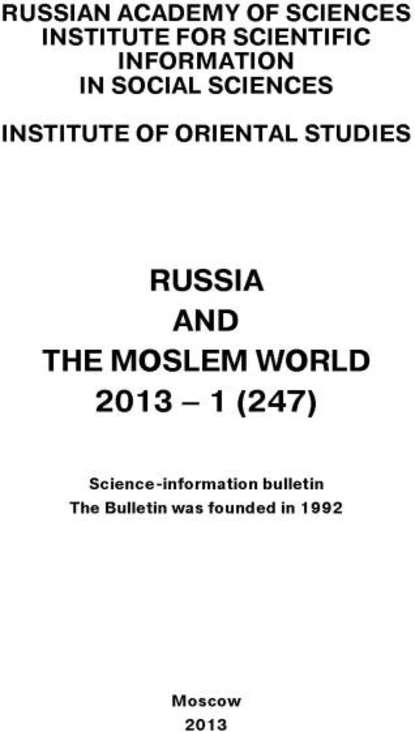 RUSSIAN ACADEMY OF SCIENCES
INSTITUTE FOR SCIENTIFIC INFORMATION IN SOCIAL SCIENCES

INSTITUTE OF ORIENTAL STUDIES

RUSSIA
AND
THE MOSLEM WORLD
2013 – 1 (247)

Science-information bulletin
The Bulletin was founded in 1992

Moscow
2013